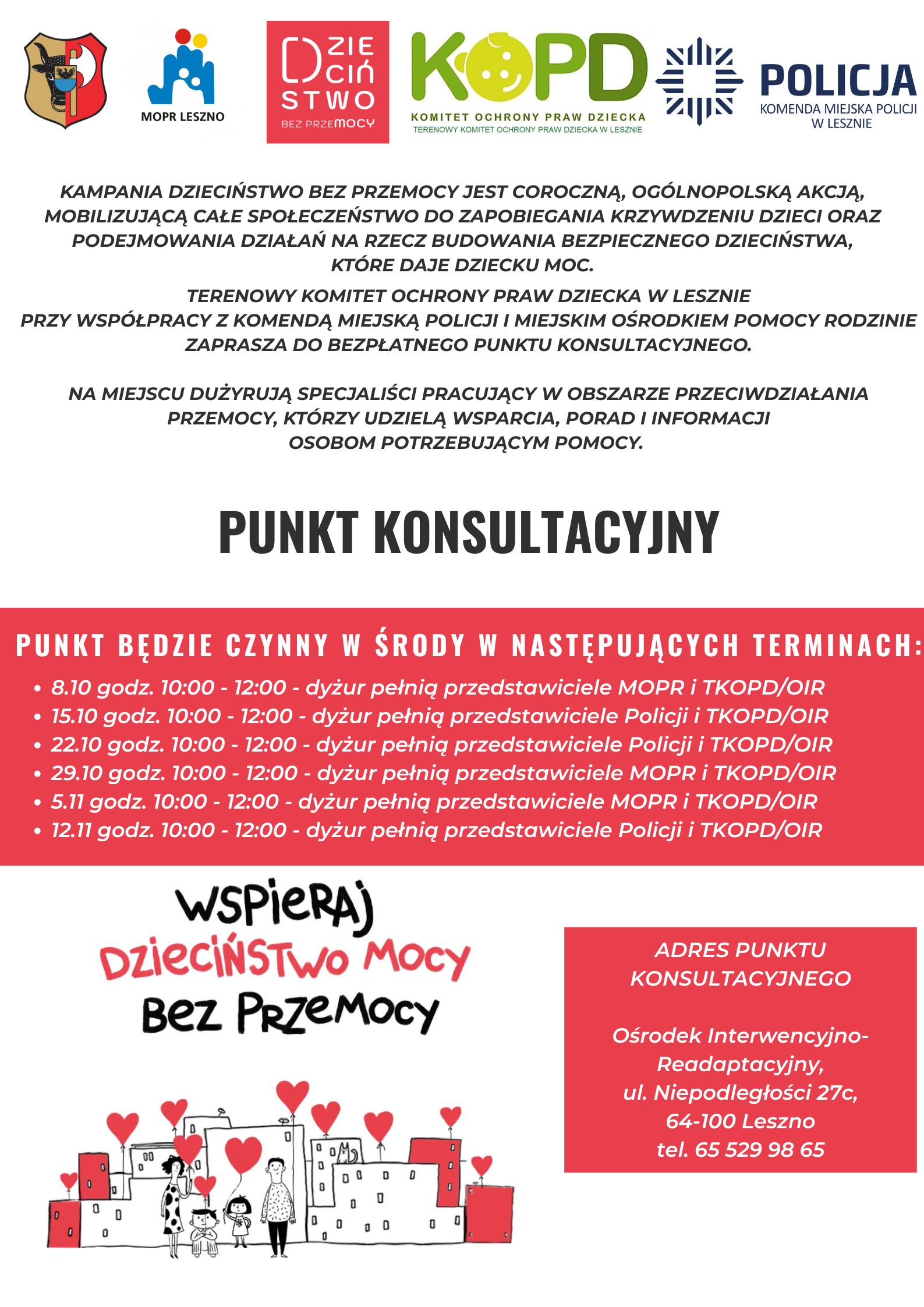 MOPR LESZNO

DZIECIŃSTWO BEZ PRZEMOCY

KOPD
KOMITET OCHRONY PRAW DZIECKA
TERENOWY KOMITET OCHRONY PRAW DZIECKA W LESZNIE

POLICJA
KOMENDA MIEJSKA POLICJI W LESZNIE

KAMPANIA DZIECIŃSTWO BEZ PRZEMOCY JEST COROCZNĄ, OGÓLNOPOLSKĄ AKCJĄ, MOBILIZUJĄCĄ CAŁE SPOŁECZEŃSTWO DO ZAPOBIEGANIA KRZYWDZENIU DZIECI ORAZ PODEJMOWANIA DZIAŁAŃ NA RZECZ BUDOWANIA BEZPIECZNEGO DZIECIŃSTWA, KTÓRE DAJE DZIECKU MOC.

TERENOWY KOMITET OCHRONY PRAW DZIECKA W LESZNIE PRZY WSPÓŁPRACY Z KOMENDĄ MIEJSKĄ POLICJI I MIEJSKIM OŚRODKIEM POMOCY RODZINIE ZAPRASZA DO BEZPŁATNEGO PUNKTU KONSULTACYJNEGO.

NA MIEJSCU DUŻYRUJĄ SPECJALIŚCI PRACUJĄCY W OBSZARZE PRZECIWDZIAŁANIA PRZEMOCY, KTÓRZY UDZIELĄ WSPARCIA, PORAD I INFORMACJI OSOBOM POTRZEBUJĄCYM POMOCY.

PUNKT KONSULTACYJNY

PUNKT BĘDZIE CZYNNY W ŚRODY W NASTĘPUJĄCYCH TERMINACH:
• 8.10 godz. 10:00 - 12:00 - dyżur pełnią przedstawiciele MOPR i TKOPD/OIR
• 15.10 godz. 10:00 - 12:00 - dyżur pełnią przedstawiciele Policji i TKOPD/OIR
• 22.10 godz. 10:00 - 12:00 - dyżur pełnią przedstawiciele Policji i TKOPD/OIR
• 29.10 godz. 10:00 - 12:00 - dyżur pełnią przedstawiciele MOPR i TKOPD/OIR
• 5.11 godz. 10:00 - 12:00 - dyżur pełnią przedstawiciele MOPR i TKOPD/OIR
• 12.11 godz. 10:00 - 12:00 - dyżur pełnią przedstawiciele Policji i TKOPD/OIR

WSPIERAJ
DZIECIŃSTWO MOCY
BEZ PRZEMOCY

ADRES PUNKTU KONSULTACYJNEGO

Ośrodek Interwencyjno-Readaptacyjny,
ul. Niepodległości 27c,
64-100 Leszno
tel. 65 529 98 65